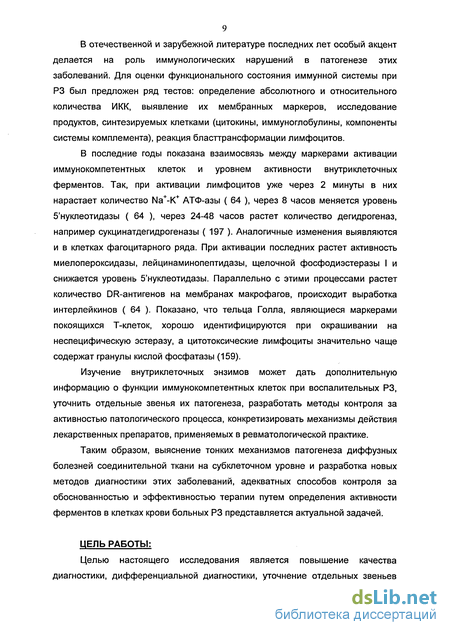 9

В отечественной и зарубежной литературе последних лет особый акцент делается на роль иммунологических нарушений в патогенезе этих заболеваний. Для оценки функционального состояния иммунной системы при РЗ был предложен ряд тестов: определение абсолютного и относительного количества ИКК, выявление их мембранных маркеров, исследование продуктов, синтезируемых клетками (цитокины, иммуноглобулины, компоненты системы комплемента), реакция бласттрансформации лимфоцитов.

В последние годы показана взаимосвязь между маркерами активации иммунокомпетентных клеток и уровнем активности внутриклеточных ферментов. Так, при активации лимфоцитов уже через 2 минуты в них нарастает количество $Na^+$-$K^+$ АТФ-азы ( 64 ), через 8 часов меняется уровень 5'нуклеотидазы ( 64 ), через 24-48 часов растет количество дегидрогеназ, например сукцинатдегидрогеназы ( 197 ). Аналогичные изменения выявляются и в клетках фагоцитарного ряда. При активации последних растет активность миелопероксидазы, лейцинаминопептидазы, щелочной фосфодиэстеразы I и снижается уровень 5'нуклеотидазы. Параллельно с этими процессами растет количество DR-антигенов на мембранах макрофагов, происходит выработка интерлейкинов ( 64 ). Показано, что тельца Голла, являющиеся маркерами покоящихся Т-клеток, хорошо идентифицируются при окрашивании на неспецифическую эстеразу, а цитотоксические лимфоциты значительно чаще содержат гранулы кислой фосфатазы (159).

Изучение внутриклеточных энзимов может дать дополнительную информацию о функции иммунокомпетентных клеток при воспалительных РЗ, уточнить отдельные звенья их патогенеза, разработать методы контроля за активностью патологического процесса, конкретизировать механизмы действия лекарственных препаратов, применяемых в ревматологической практике.

Таким образом, выяснение тонких механизмов патогенеза диффузных болезней соединительной ткани на субклеточном уровне и разработка новых методов диагностики этих заболеваний, адекватных способов контроля за обоснованностью и эффективностью терапии путем определения активности ферментов в клетках крови больных РЗ представляется актуальной задачей.

ЦЕЛЬ РАБОТЫ:

Целью настоящего исследования является повышение качества диагностики, дифференциальной диагностики, уточнение отдельных звеньев

dsLib.net
библиотека диссертаций